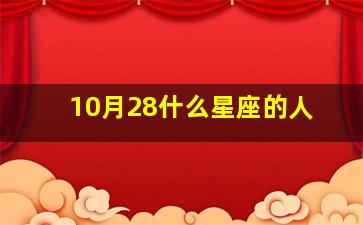 10月28什么星座的人